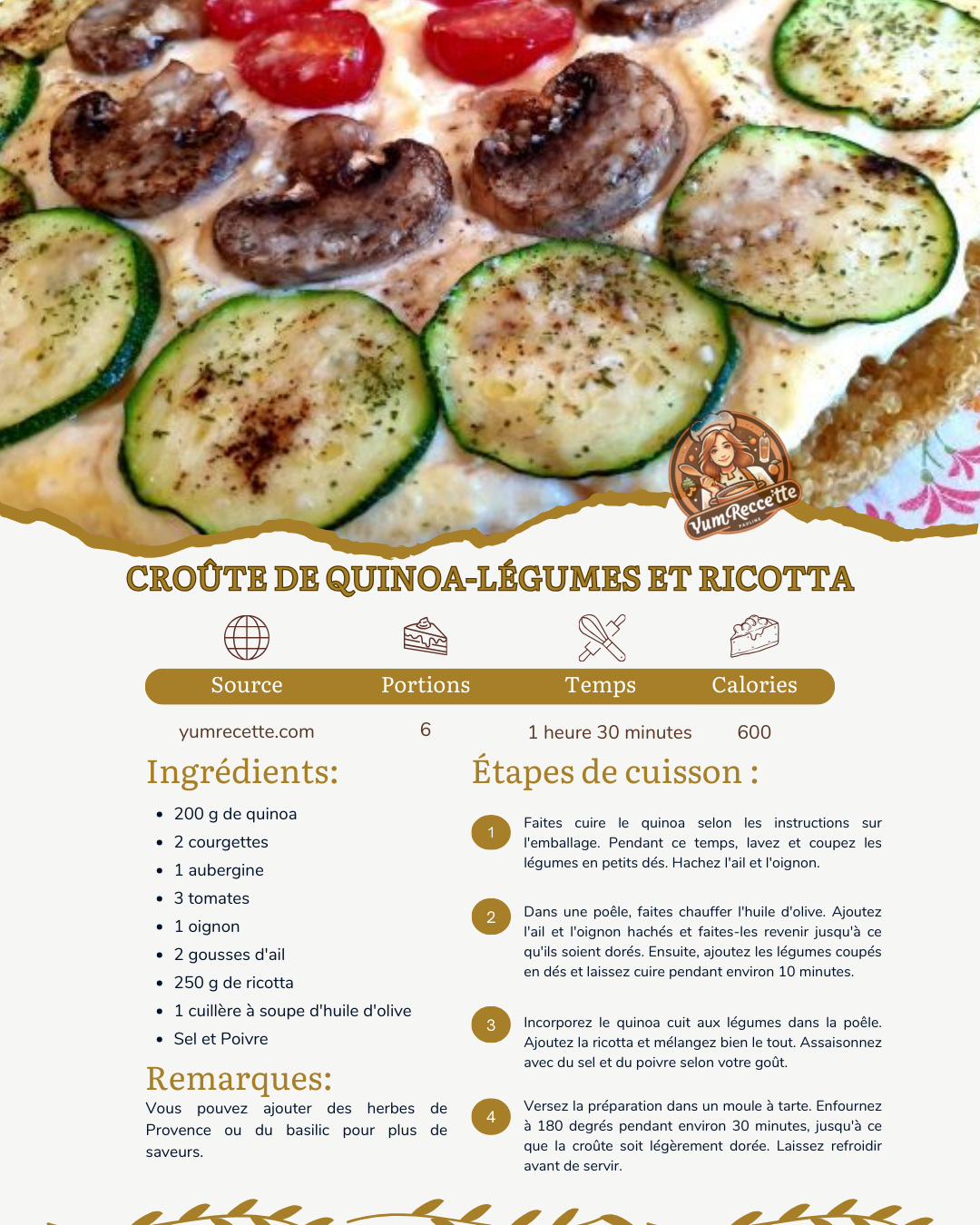 YumRecette
PAULINE

CROÛTE DE QUINOA-LÉGUMES ET RICOTTA

| Source | Portions | Temps | Calories |
|---|---|---|---|
| yumrecette.com | 6 | 1 heure 30 minutes | 600 |

Ingrédients:

- 200 g de quinoa
- 2 courgettes
- 1 aubergine
- 3 tomates
- 1 oignon
- 2 gousses d'ail
- 250 g de ricotta
- 1 cuillère à soupe d'huile d'olive
- Sel et Poivre

Remarques:
Vous pouvez ajouter des herbes de Provence ou du basilic pour plus de saveurs.

Étapes de cuisson :

1 Faites cuire le quinoa selon les instructions sur l'emballage. Pendant ce temps, lavez et coupez les légumes en petits dés. Hachez l'ail et l'oignon.

2 Dans une poêle, faites chauffer l'huile d'olive. Ajoutez l'ail et l'oignon hachés et faites-les revenir jusqu'à ce qu'ils soient dorés. Ensuite, ajoutez les légumes coupés en dés et laissez cuire pendant environ 10 minutes.

3 Incorporez le quinoa cuit aux légumes dans la poêle. Ajoutez la ricotta et mélangez bien le tout. Assaisonnez avec du sel et du poivre selon votre goût.

4 Versez la préparation dans un moule à tarte. Enfournez à 180 degrés pendant environ 30 minutes, jusqu'à ce que la croûte soit légèrement dorée. Laissez refroidir avant de servir.